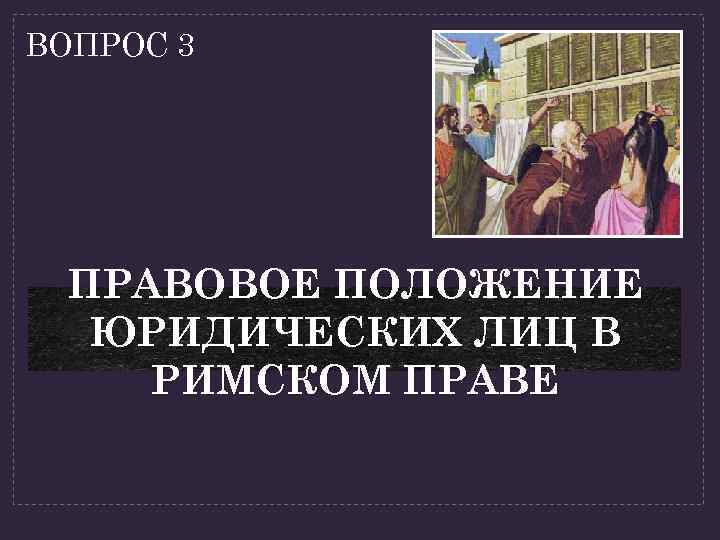 ВОПРОС 3

ПРАВОВОЕ ПОЛОЖЕНИЕ ЮРИДИЧЕСКИХ ЛИЦ В РИМСКОМ ПРАВЕ